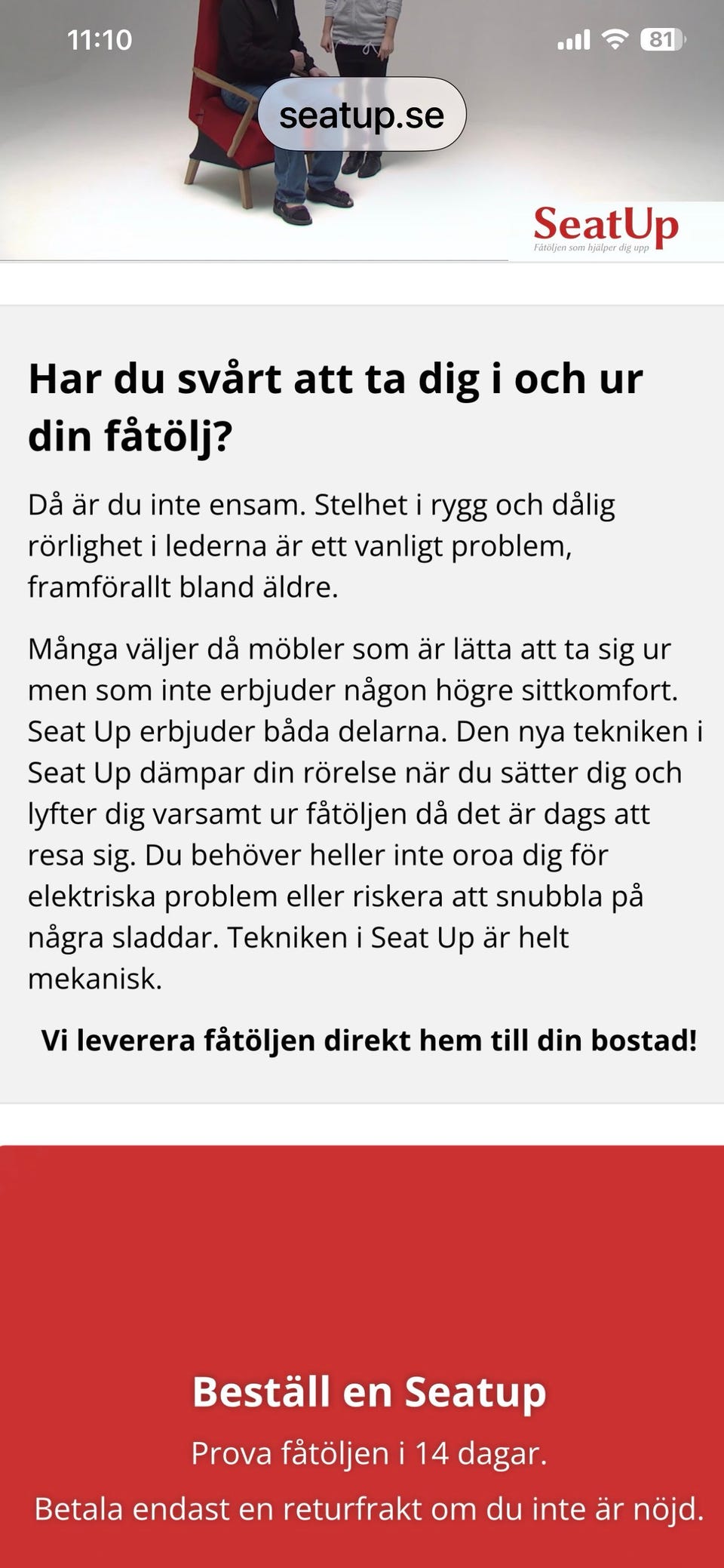 11:10

81

seatup.se

SeatUp
Fåtöljen som hjälper dig upp

Har du svårt att ta dig i och ur din fåtölj?

Då är du inte ensam. Stelhet i rygg och dålig rörlighet i lederna är ett vanligt problem, framförallt bland äldre.

Många väljer då möbler som är lätta att ta sig ur men som inte erbjuder någon högre sittkomfort. Seat Up erbjuder båda delarna. Den nya tekniken i Seat Up dämpar din rörelse när du sätter dig och lyfter dig varsamt ur fåtöljen då det är dags att resa sig. Du behöver heller inte oroa dig för elektriska problem eller riskera att snubbla på några sladdar. Tekniken i Seat Up är helt mekanisk.

Vi leverera fåtöljen direkt hem till din bostad!

Beställ en Seatup

Prova fåtöljen i 14 dagar.

Betala endast en returfrakt om du inte är nöjd.